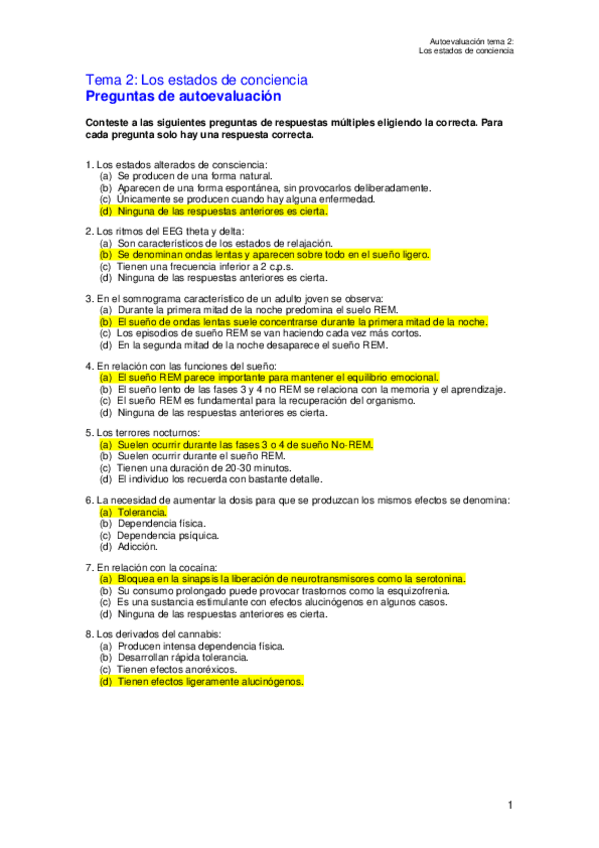 Autoevaluación tema 2:
Los estados de conciencia

Tema 2: Los estados de conciencia
Preguntas de autoevaluación

Conteste a las siguientes preguntas de respuestas múltiples eligiendo la correcta. Para cada pregunta solo hay una respuesta correcta.

1. Los estados alterados de consciencia:
(a) Se producen de una forma natural.
(b) Aparecen de una forma espontánea, sin provocarlos deliberadamente.
(c) Únicamente se producen cuando hay alguna enfermedad.
(d) Ninguna de las respuestas anteriores es cierta.

2. Los ritmos del EEG theta y delta:
(a) Son característicos de los estados de relajación.
(b) Se denominan ondas lentas y aparecen sobre todo en el sueño ligero.
(c) Tienen una frecuencia inferior a 2 c.p.s.
(d) Ninguna de las respuestas anteriores es cierta.

3. En el somnograma característico de un adulto joven se observa:
(a) Durante la primera mitad de la noche predomina el suelo REM.
(b) El sueño de ondas lentas suele concentrarse durante la primera mitad de la noche.
(c) Los episodios de sueño REM se van haciendo cada vez más cortos.
(d) En la segunda mitad de la noche desaparece el sueño REM.

4. En relación con las funciones del sueño:
(a) El sueño REM parece importante para mantener el equilibrio emocional.
(b) El sueño lento de las fases 3 y 4 no REM se relaciona con la memoria y el aprendizaje.
(c) El sueño REM es fundamental para la recuperación del organismo.
(d) Ninguna de las respuestas anteriores es cierta.

5. Los terrores nocturnos:
(a) Suelen ocurrir durante las fases 3 o 4 de sueño No-REM.
(b) Suelen ocurrir durante el sueño REM.
(c) Tienen una duración de 20-30 minutos.
(d) El individuo los recuerda con bastante detalle.

6. La necesidad de aumentar la dosis para que se produzcan los mismos efectos se denomina:
(a) Tolerancia.
(b) Dependencia física.
(c) Dependencia psíquica.
(d) Adicción.

7. En relación con la cocaína:
(a) Bloquea en la sinapsis la liberación de neurotransmisores como la serotonina.
(b) Su consumo prolongado puede provocar trastornos como la esquizofrenia.
(c) Es una sustancia estimulante con efectos alucinógenos en algunos casos.
(d) Ninguna de las respuestas anteriores es cierta.

8. Los derivados del cannabis:
(a) Producen intensa dependencia física.
(b) Desarrollan rápida tolerancia.
(c) Tienen efectos anoréxicos.
(d) Tienen efectos ligeramente alucinógenos.

1